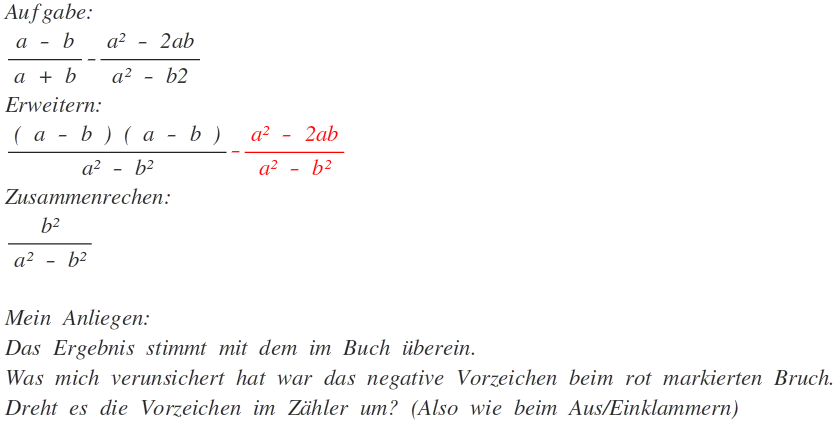 Aufgabe:
$\frac{a - b}{a + b} - \frac{a^2 - 2ab}{a^2 - b2}$
Erweitern:
$\frac{(a - b)(a - b)}{a^2 - b^2} - \frac{a^2 - 2ab}{a^2 - b^2}$
Zusammenrechen:
$\frac{b^2}{a^2 - b^2}$

Mein Anliegen:
Das Ergebnis stimmt mit dem im Buch überein.
Was mich verunsichert hat war das negative Vorzeichen beim rot markierten Bruch.
Dreht es die Vorzeichen im Zähler um? (Also wie beim Aus/Einklammern)